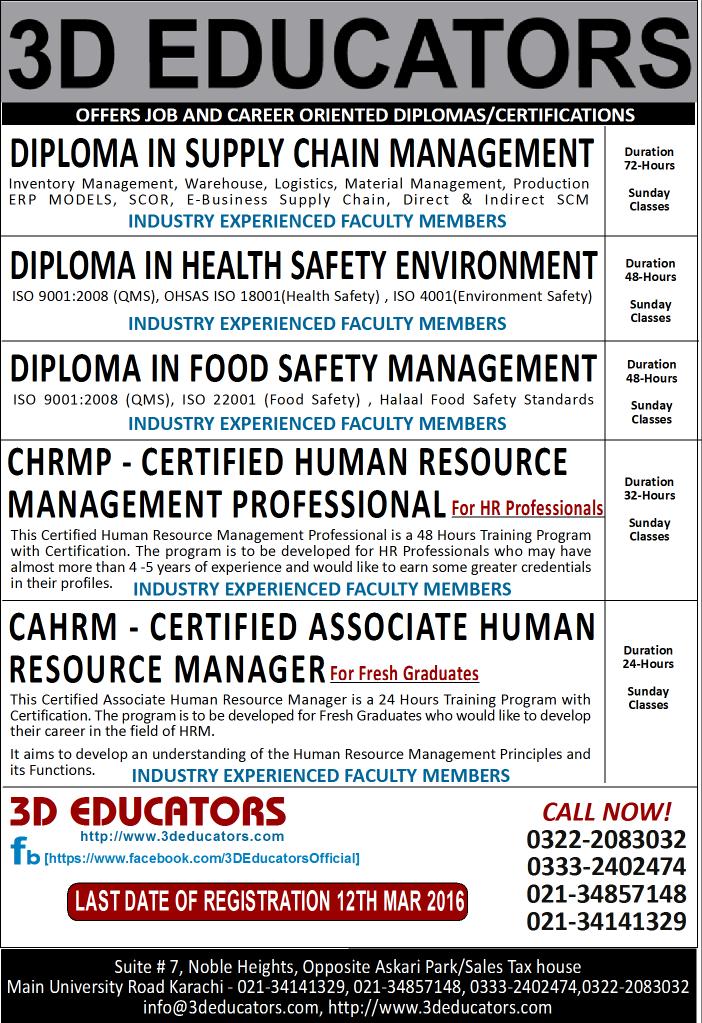 3D EDUCATORS

OFFERS JOB AND CAREER ORIENTED DIPLOMAS/CERTIFICATIONS

DIPLOMA IN SUPPLY CHAIN MANAGEMENT
Inventory Management, Warehouse, Logistics, Material Management, Production ERP MODELS, SCOR, E-Business Supply Chain, Direct & Indirect SCM
INDUSTRY EXPERIENCED FACULTY MEMBERS

Duration 72-Hours
Sunday Classes

DIPLOMA IN HEALTH SAFETY ENVIRONMENT
ISO 9001:2008 (QMS), OHSAS ISO 18001(Health Safety) , ISO 4001(Environment Safety)
INDUSTRY EXPERIENCED FACULTY MEMBERS

Duration 48-Hours
Sunday Classes

DIPLOMA IN FOOD SAFETY MANAGEMENT
ISO 9001:2008 (QMS), ISO 22001 (Food Safety) , Halaal Food Safety Standards
INDUSTRY EXPERIENCED FACULTY MEMBERS

Duration 48-Hours
Sunday Classes

CHRMP - CERTIFIED HUMAN RESOURCE MANAGEMENT PROFESSIONAL For HR Professionals
This Certified Human Resource Management Professional is a 48 Hours Training Program with Certification. The program is to be developed for HR Professionals who may have almost more than 4 -5 years of experience and would like to earn some greater credentials in their profiles.
INDUSTRY EXPERIENCED FACULTY MEMBERS

Duration 32-Hours
Sunday Classes

CAHRM - CERTIFIED ASSOCIATE HUMAN RESOURCE MANAGER For Fresh Graduates
This Certified Associate Human Resource Manager is a 24 Hours Training Program with Certification. The program is to be developed for Fresh Graduates who would like to develop their career in the field of HRM.

It aims to develop an understanding of the Human Resource Management Principles and its Functions.
INDUSTRY EXPERIENCED FACULTY MEMBERS

Duration 24-Hours
Sunday Classes

3D EDUCATORS
http://www.3deducators.com
fb [https://www.facebook.com/3DEducatorsOfficial]

LAST DATE OF REGISTRATION 12TH MAR 2016

CALL NOW!
0322-2083032
0333-2402474
021-34857148
021-34141329

Suite # 7, Noble Heights, Opposite Askari Park/Sales Tax house
Main University Road Karachi - 021-34141329, 021-34857148, 0333-2402474,0322-2083032
info@3deducators.com, http://www.3deducators.com